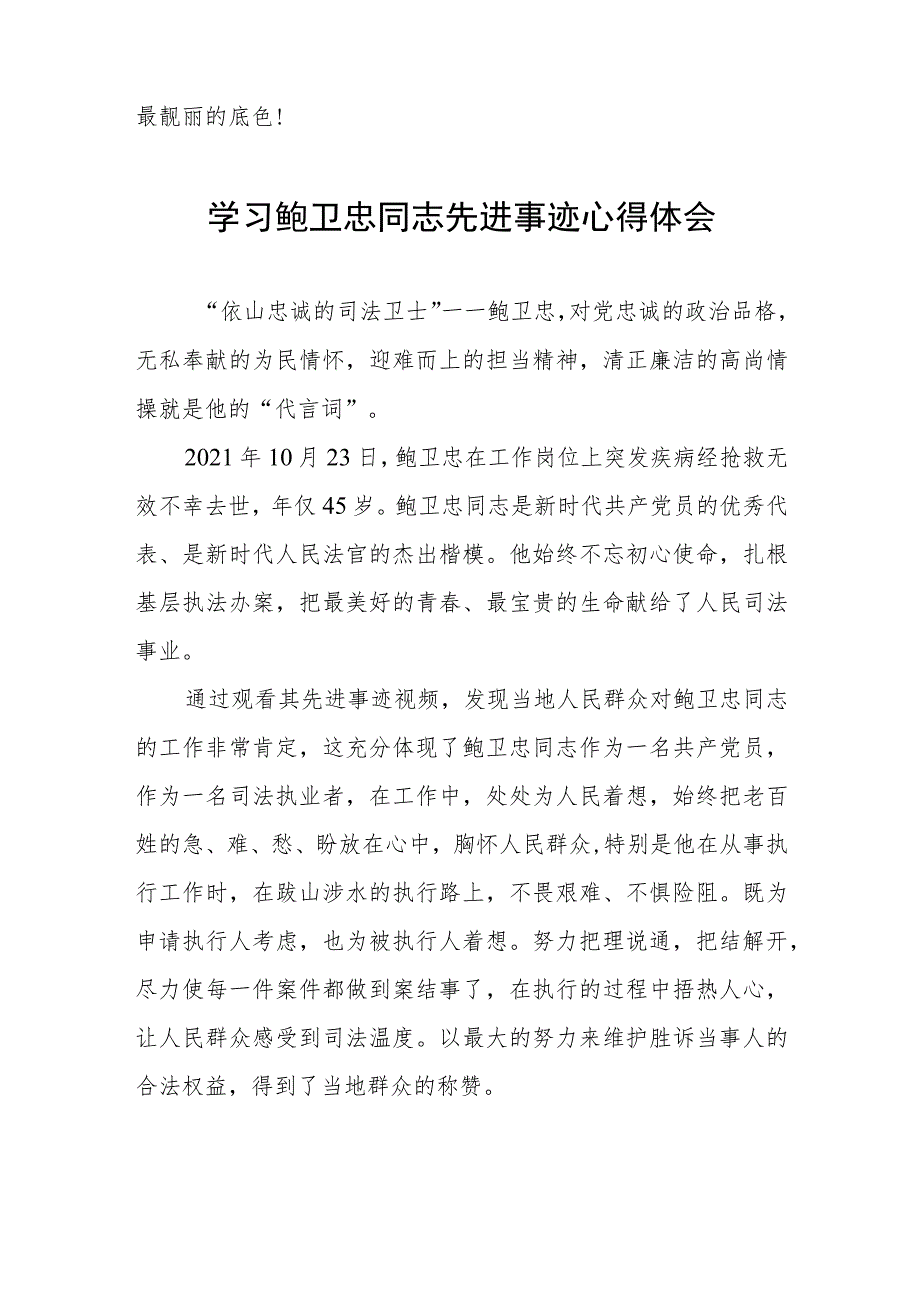 最靓丽的底色!

学习鲍卫忠同志先进事迹心得体会

“依山忠诚的司法卫士”一一鲍卫忠,对党忠诚的政治品格,无私奉献的为民情怀,迎难而上的担当精神,清正廉洁的高尚情操就是他的“代言词”。

2021年10月23日,鲍卫忠在工作岗位上突发疾病经抢救无效不幸去世,年仅45岁。鲍卫忠同志是新时代共产党员的优秀代表、是新时代人民法官的杰出楷模。他始终不忘初心使命,扎根基层执法办案,把最美好的青春、最宝贵的生命献给了人民司法事业。

通过观看其先进事迹视频,发现当地人民群众对鲍卫忠同志的工作非常肯定,这充分体现了鲍卫忠同志作为一名共产党员,作为一名司法执业者,在工作中,处处为人民着想,始终把老百姓的急、难、愁、盼放在心中,胸怀人民群众,特别是他在从事执行工作时,在跋山涉水的执行路上,不畏艰难、不惧险阻。既为申请执行人考虑,也为被执行人着想。努力把理说通,把结解开,尽力使每一件案件都做到案结事了,在执行的过程中捂热人心,让人民群众感受到司法温度。以最大的努力来维护胜诉当事人的合法权益,得到了当地群众的称赞。